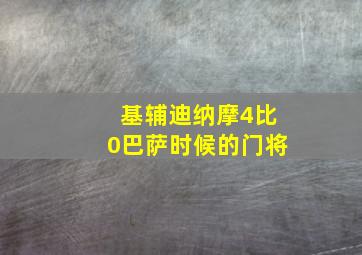 基辅迪纳摩4比0巴萨时候的门将